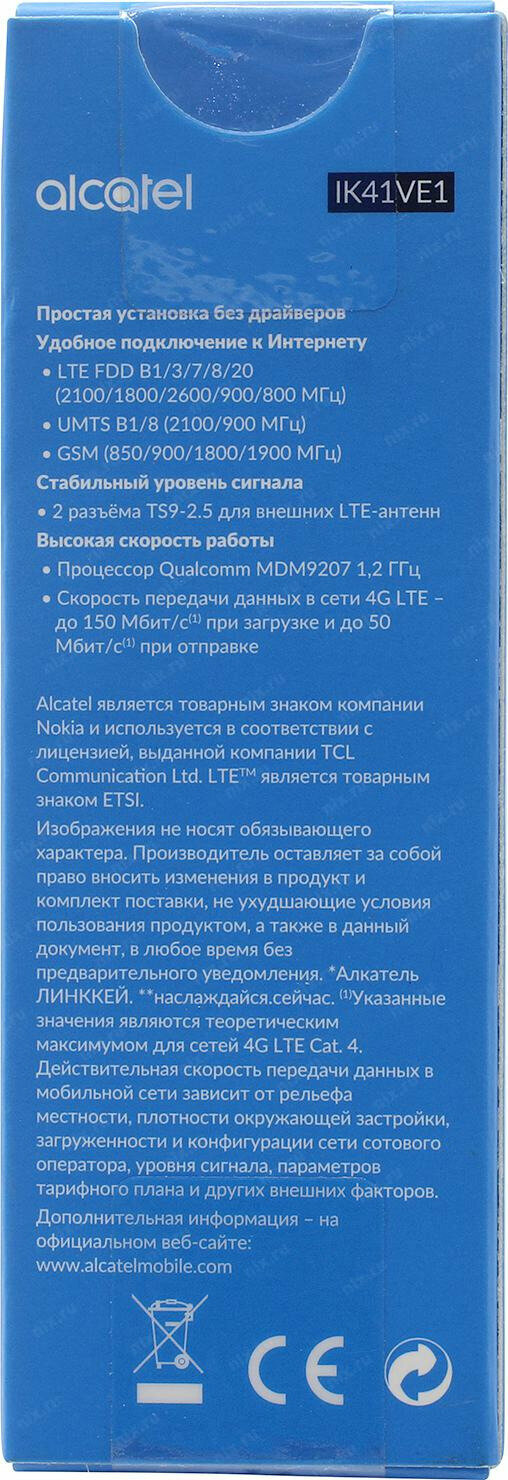 alcatel IK41VE1

Простая установка без драйверов

Удобное подключение к Интернету

• LTE FDD B1/3/7/8/20 (2100/1800/2600/900/800 МГц)

• UMTS B1/8 (2100/900 МГц)

• GSM (850/900/1800/1900 МГц)

Стабильный уровень сигнала

• 2 разъёма TS9-2.5 для внешних LTE-антенн

Высокая скорость работы

• Процессор Qualcomm MDM9207 1,2 ГГц

• Скорость передачи данных в сети 4G LTE – до 150 Мбит/с$^{(1)}$ при загрузке и до 50 Мбит/с$^{(1)}$ при отправке

Alcatel является товарным знаком компании Nokia и используется в соответствии с лицензией, выданной компании TCL Communication Ltd. LTE™ является товарным знаком ETSI.

Изображения не носят обязывающего характера. Производитель оставляет за собой право вносить изменения в продукт и комплект поставки, не ухудшающие условия пользования продуктом, а также в данный документ, в любое время без предварительного уведомления. *Алкатель ЛИНККЕЙ. **наслаждайся.сейчас. $^{(1)}$Указанные значения являются теоретическим максимумом для сетей 4G LTE Cat. 4. Действительная скорость передачи данных в мобильной сети зависит от рельефа местности, плотности окружающей застройки, загруженности и конфигурации сети сотового оператора, уровня сигнала, параметров тарифного плана и других внешних факторов.

Дополнительная информация – на официальном веб-сайте: www.alcatelmobile.com

CE

nix.ru